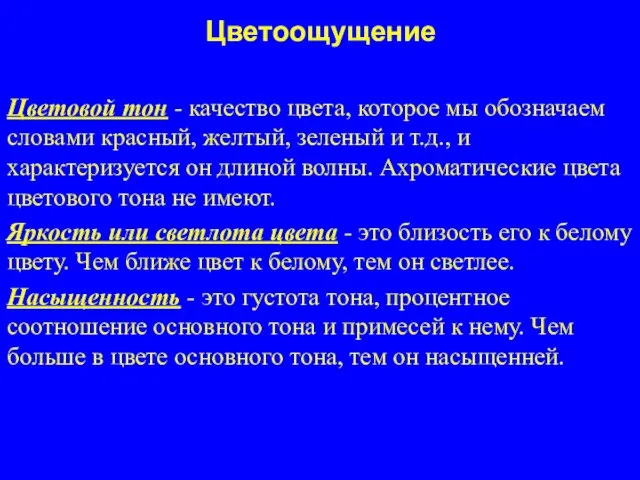 Цветоощущение

Цветовой тон - качество цвета, которое мы обозначаем словами красный, желтый, зеленый и т.д., и характеризуется он длиной волны. Ахроматические цвета цветового тона не имеют.

Яркость или светлота цвета - это близость его к белому цвету. Чем ближе цвет к белому, тем он светлее.

Насыщенность - это густота тона, процентное соотношение основного тона и примесей к нему. Чем больше в цвете основного тона, тем он насыщенней.